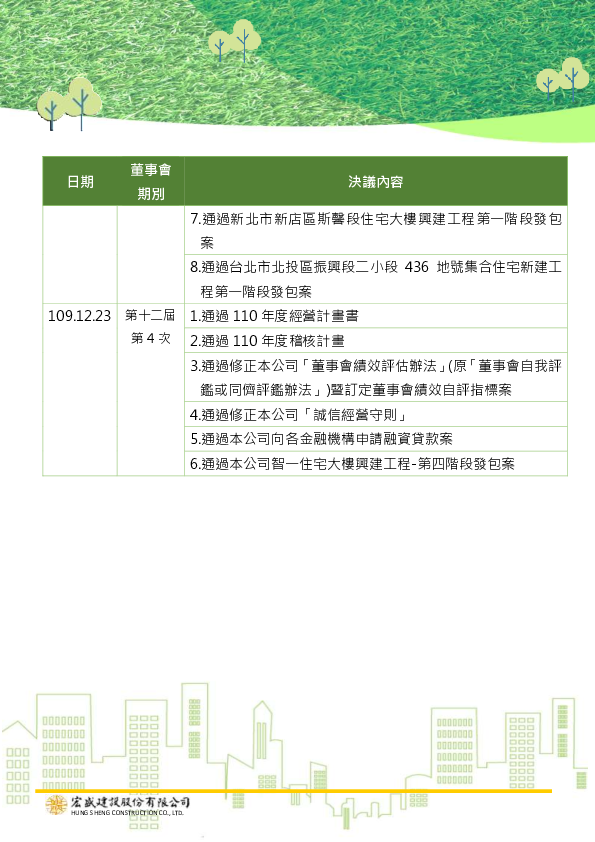 | 日期 | 董事會期別 | 決議內容 |
|---|---|---|
| | | 7.通過新北市新店區斯馨段住宅大樓興建工程第一階段發包案 |
| | | 8.通過台北市北投區振興段二小段 436 地號集合住宅新建工程第一階段發包案 |
| 109.12.23 | 第十二屆第 4 次 | 1.通過 110 年度經營計畫書 |
| | | 2.通過 110 年度稽核計畫 |
| | | 3.通過修正本公司「董事會績效評估辦法」(原「董事會自我評鑑或同儕評鑑辦法」)暨訂定董事會績效自評指標案 |
| | | 4.通過修正本公司「誠信經營守則」 |
| | | 5.通過本公司向各金融機構申請融資貸款案 |
| | | 6.通過本公司智一住宅大樓興建工程-第四階段發包案 |

宏盛建設股份有限公司
HUNG SHENG CONSTRUCTION CO., LTD.